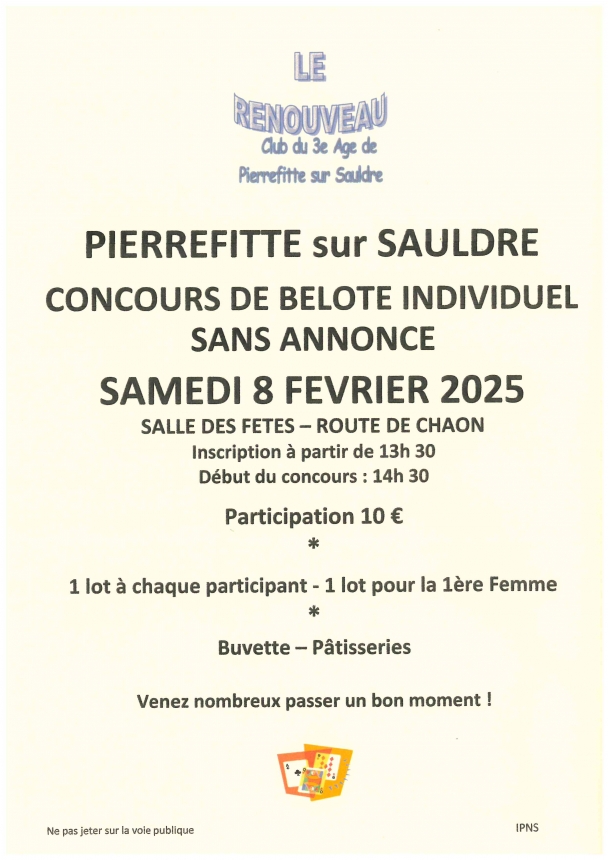 LE
RENOUVEAU
Club du 3e Age de
Pierrefitte sur Sauldre

PIERREFITTE sur SAULDRE

CONCOURS DE BELOTE INDIVIDUEL
SANS ANNONCE

SAMEDI 8 FEVRIER 2025

SALLE DES FETES – ROUTE DE CHAON
Inscription à partir de 13h 30
Début du concours : 14h 30

Participation 10 €
*
1 lot à chaque participant - 1 lot pour la 1ère Femme
*
Buvette – Pâtisseries

Venez nombreux passer un bon moment !

Ne pas jeter sur la voie publique

IPNS